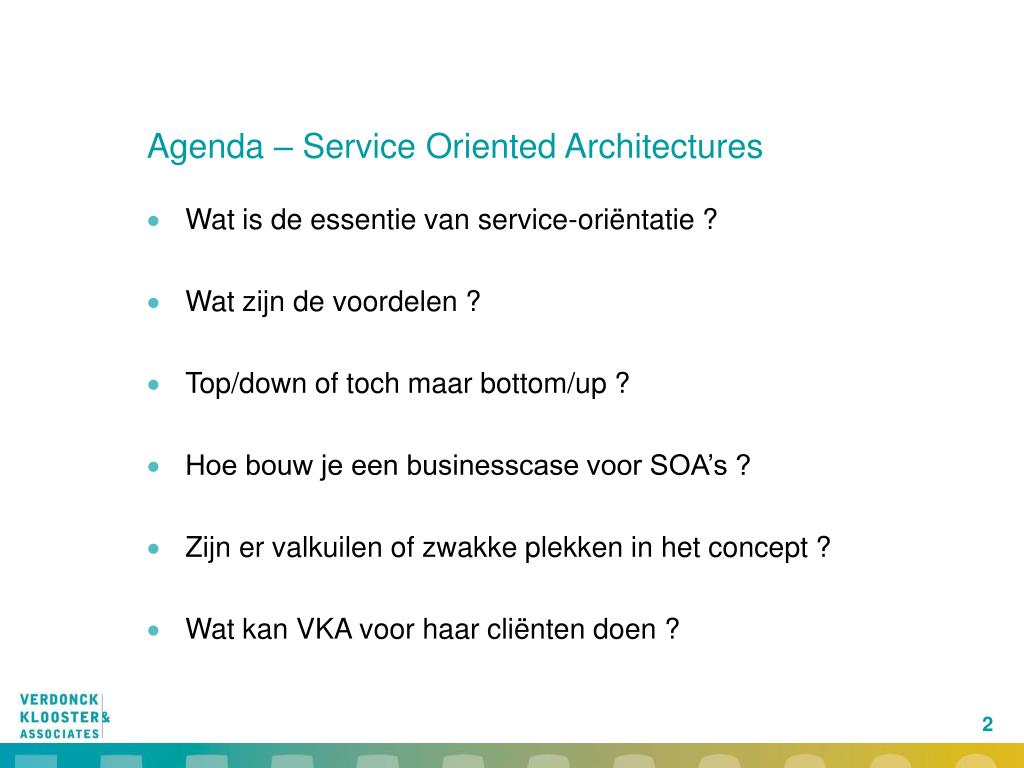 Agenda – Service Oriented Architectures

• Wat is de essentie van service-oriëntatie ?

• Wat zijn de voordelen ?

• Top/down of toch maar bottom/up ?

• Hoe bouw je een businesscase voor SOA's ?

• Zijn er valkuilen of zwakke plekken in het concept ?

• Wat kan VKA voor haar cliënten doen ?

VERDONCK
KLOOSTER&
ASSOCIATES

2